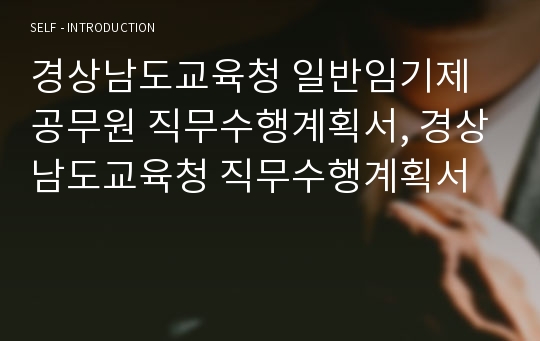 SELF - INTRODUCTION

경상남도교육청 일반임기제 공무원 직무수행계획서, 경상남도교육청 직무수행계획서